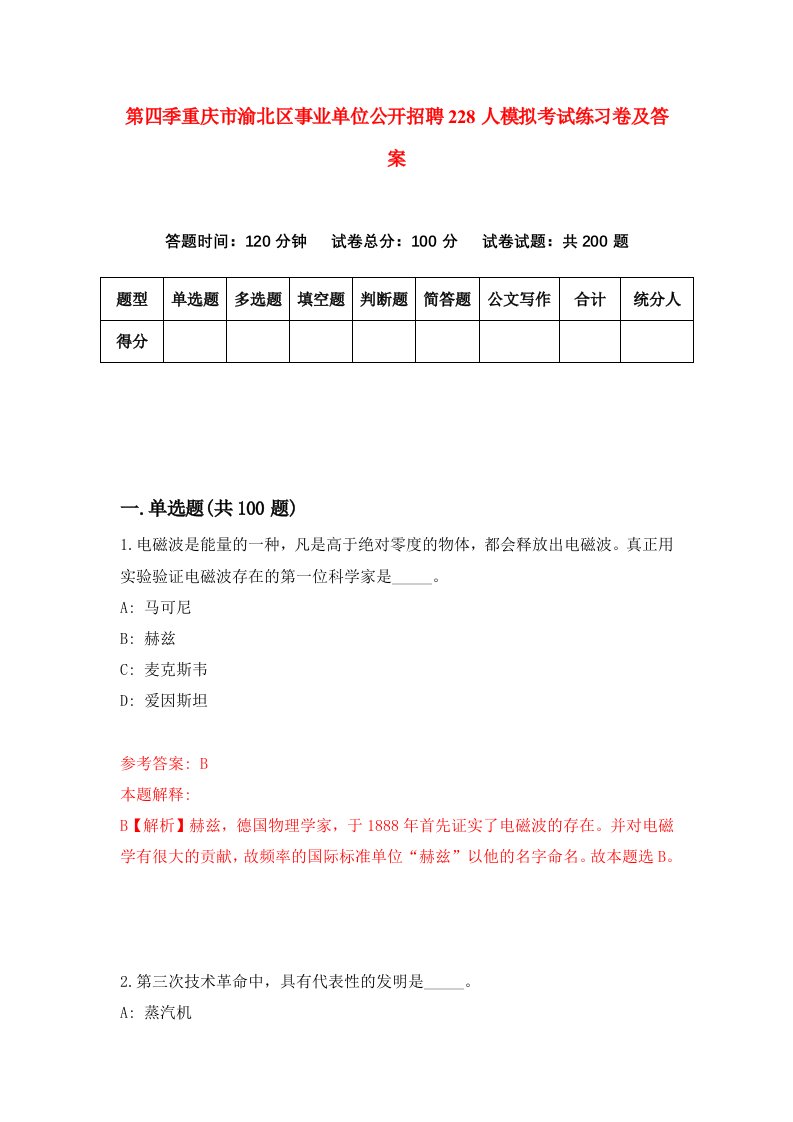 第四季重庆市渝北区事业单位公开招聘228人模拟考试练习卷及答案

答题时间：120分钟　试卷总分：100分　试卷试题：共200题

| 题型 | 单选题 | 多选题 | 填空题 | 判断题 | 简答题 | 公文写作 | 合计 | 统分人 |
|---|---|---|---|---|---|---|---|---|
| 得分 | | | | | | | | |

一.单选题(共100题)

1.电磁波是能量的一种，凡是高于绝对零度的物体，都会释放出电磁波。真正用实验验证电磁波存在的第一位科学家是_____。

A: 马可尼

B: 赫兹

C: 麦克斯韦

D: 爱因斯坦

参考答案: B

本题解释:

B【解析】赫兹，德国物理学家，于1888年首先证实了电磁波的存在。并对电磁学有很大的贡献，故频率的国际标准单位“赫兹”以他的名字命名。故本题选B。

2.第三次技术革命中，具有代表性的发明是_____。

A: 蒸汽机